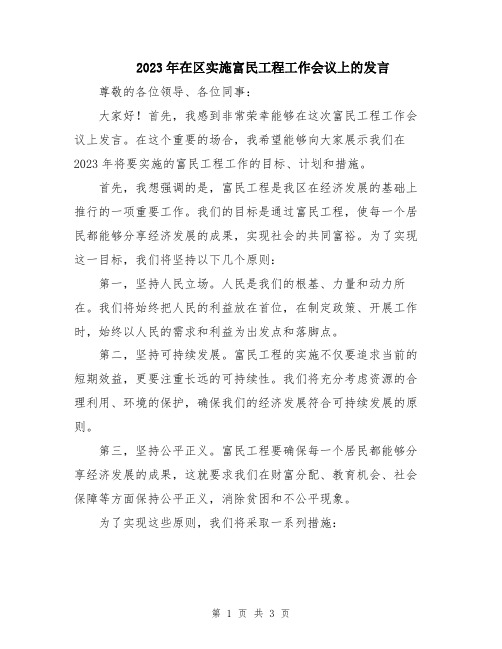 2023年在区实施富民工程工作会议上的发言

尊敬的各位领导、各位同事：

大家好！首先，我感到非常荣幸能够在这次富民工程工作会议上发言。在这个重要的场合，我希望能够向大家展示我们在2023年将要实施的富民工程工作的目标、计划和措施。

首先，我想强调的是，富民工程是我区在经济发展的基础上推行的一项重要工作。我们的目标是通过富民工程，使每一个居民都能够分享经济发展的成果，实现社会的共同富裕。为了实现这一目标，我们将坚持以下几个原则：

第一，坚持人民立场。人民是我们的根基、力量和动力所在。我们将始终把人民的利益放在首位，在制定政策、开展工作时，始终以人民的需求和利益为出发点和落脚点。

第二，坚持可持续发展。富民工程的实施不仅要追求当前的短期效益，更要注重长远的可持续性。我们将充分考虑资源的合理利用、环境的保护，确保我们的经济发展符合可持续发展的原则。

第三，坚持公平正义。富民工程要确保每一个居民都能够分享经济发展的成果，这就要求我们在财富分配、教育机会、社会保障等方面保持公平正义，消除贫困和不公平现象。

为了实现这些原则，我们将采取一系列措施：

第 1 页 共 3 页